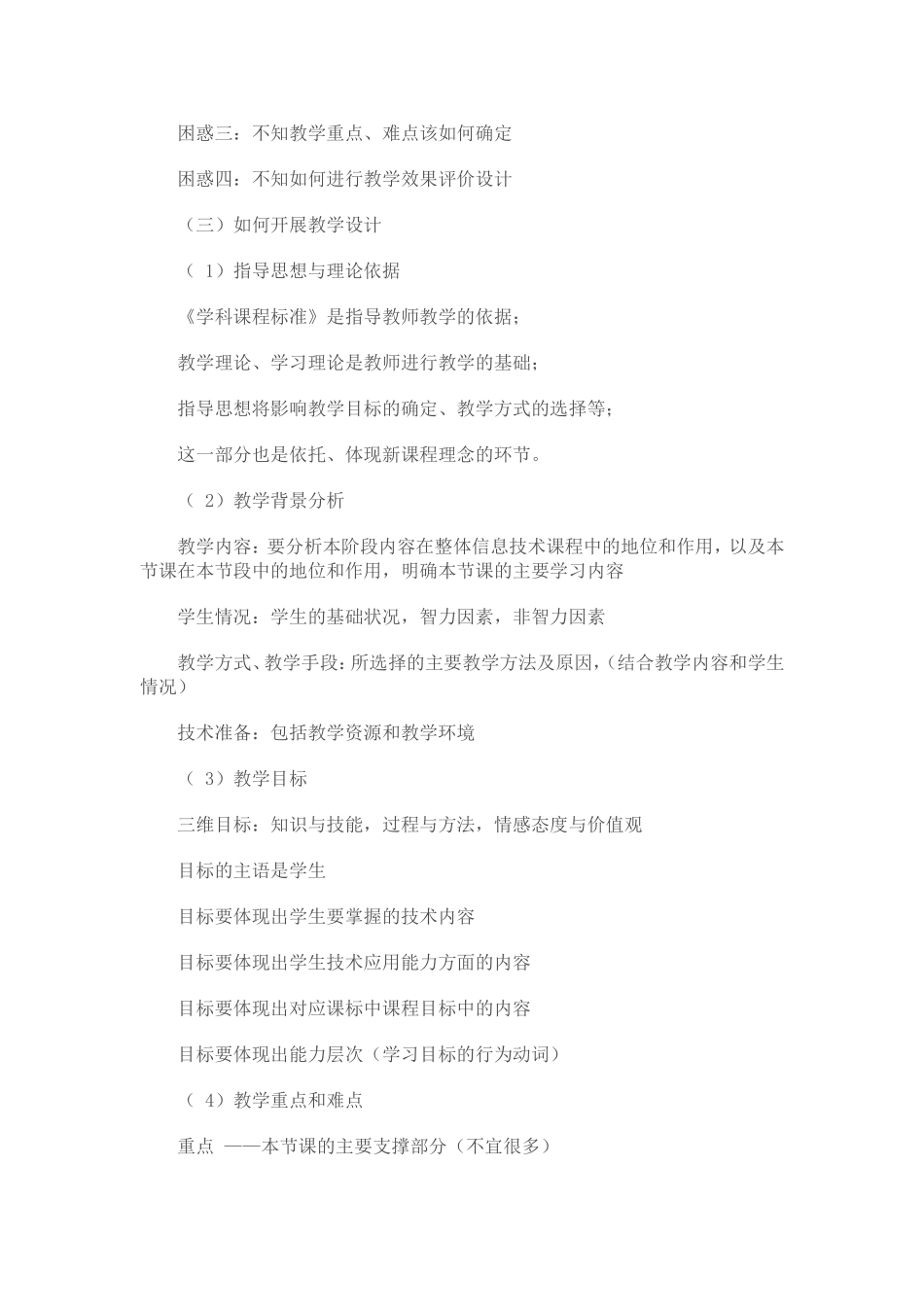 困惑三：不知教学重点、难点该如何确定

困惑四：不知如何进行教学效果评价设计

（三）如何开展教学设计

（ 1）指导思想与理论依据

《学科课程标准》是指导教师教学的依据；

教学理论、学习理论是教师进行教学的基础；

指导思想将影响教学目标的确定、教学方式的选择等；

这一部分也是依托、体现新课程理念的环节。

（ 2）教学背景分析

教学内容：要分析本阶段内容在整体信息技术课程中的地位和作用，以及本节课在本节段中的地位和作用，明确本节课的主要学习内容

学生情况：学生的基础状况，智力因素，非智力因素

教学方式、教学手段：所选择的主要教学方法及原因，（结合教学内容和学生情况）

技术准备：包括教学资源和教学环境

（ 3）教学目标

三维目标：知识与技能，过程与方法，情感态度与价值观

目标的主语是学生

目标要体现出学生要掌握的技术内容

目标要体现出学生技术应用能力方面的内容

目标要体现出对应课标中课程目标中的内容

目标要体现出能力层次（学习目标的行为动词）

（ 4）教学重点和难点

重点 ——本节课的主要支撑部分（不宜很多）